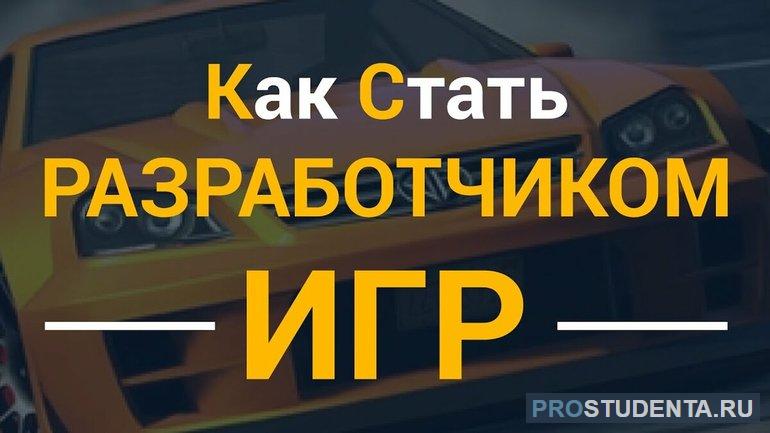 Как Стать
РАЗРАБОТЧИКОМ
ИГР

PROSTUDENTA.RU